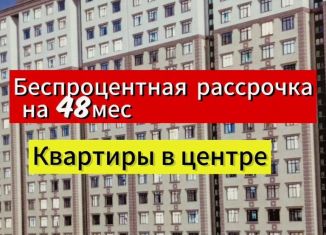 Беспроцентная рассрочка на 48мес

Квартиры в центре